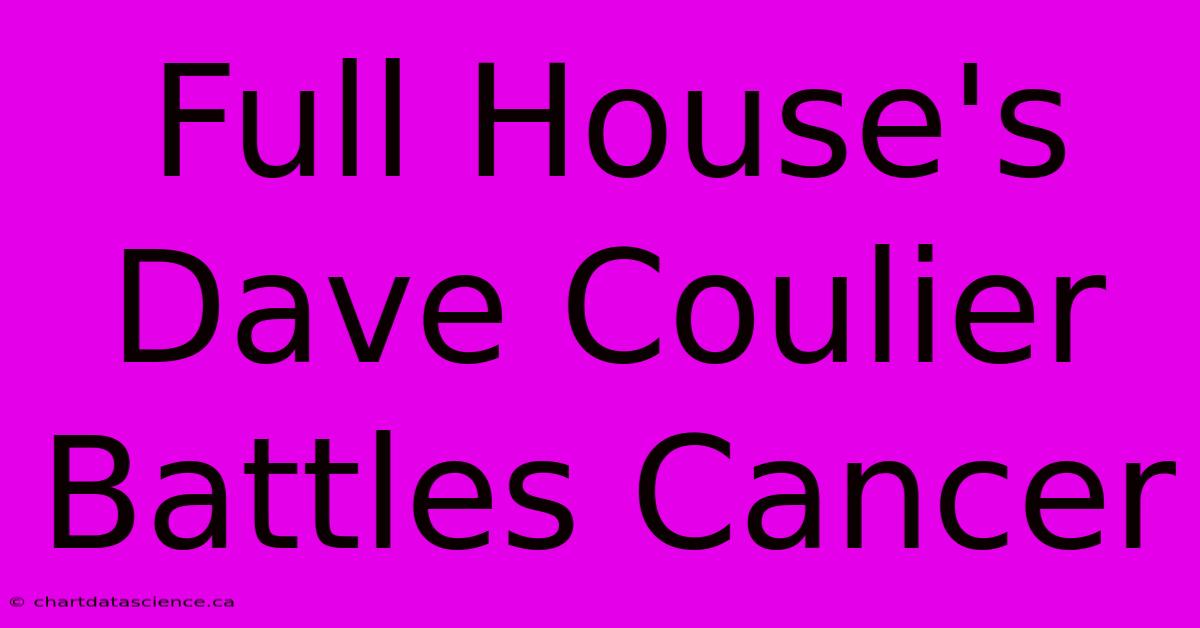 Full House's Dave Coulier Battles Cancer

© chartdatascience.ca